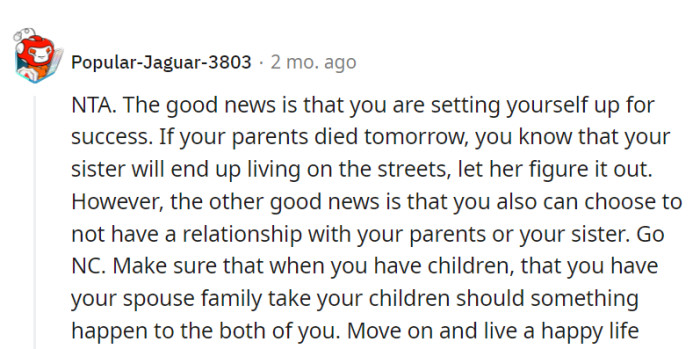 Popular-Jaguar-3803 · 2 mo. ago

NTA. The good news is that you are setting yourself up for success. If your parents died tomorrow, you know that your sister will end up living on the streets, let her figure it out. However, the other good news is that you also can choose to not have a relationship with your parents or your sister. Go NC. Make sure that when you have children, that you have your spouse family take your children should something happen to the both of you. Move on and live a happy life